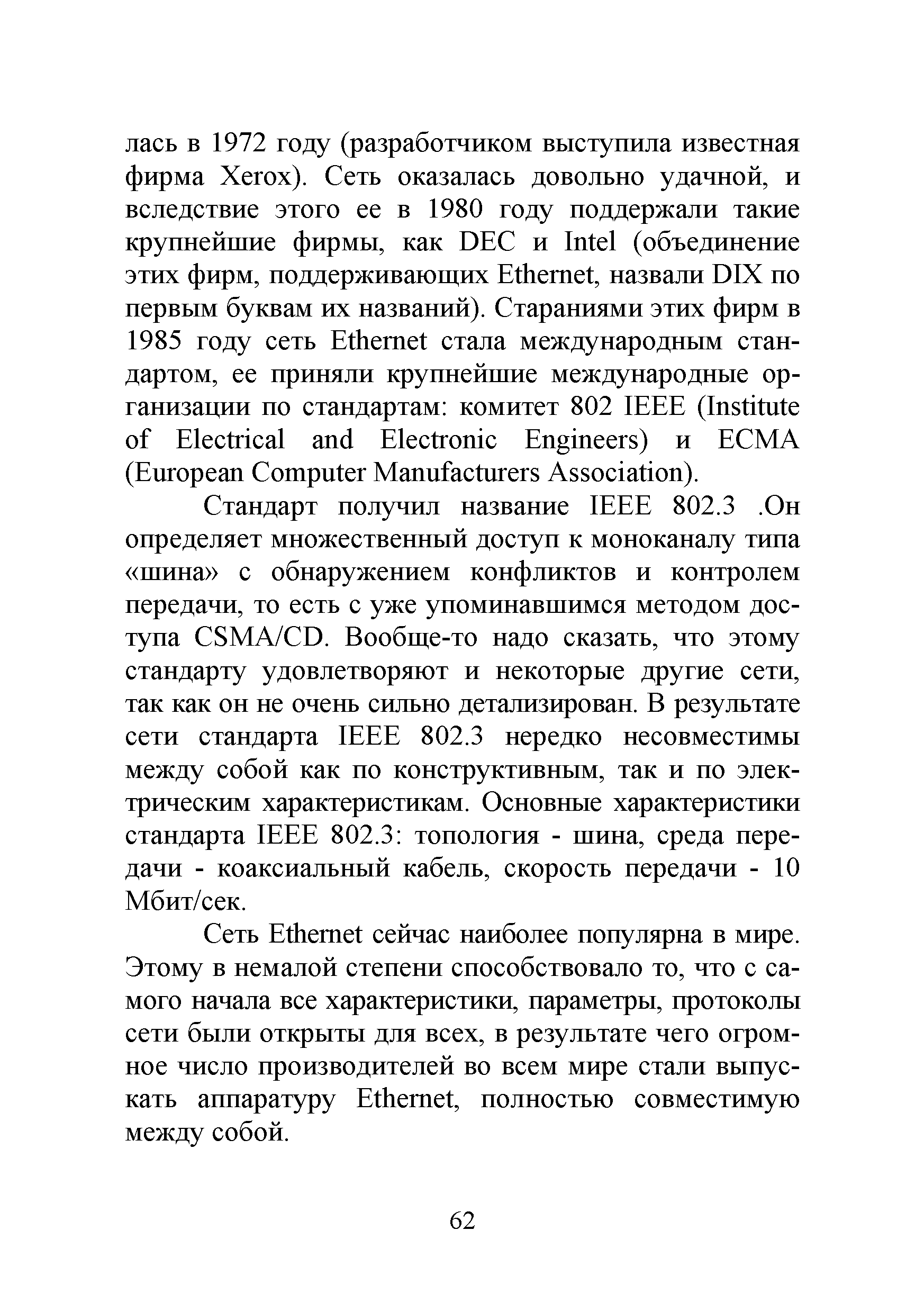 лась в 1972 году (разработчиком выступила известная фирма Xerox). Сеть оказалась довольно удачной, и вследствие этого ее в 1980 году поддержали такие крупнейшие фирмы, как DEC и Intel (объединение этих фирм, поддерживающих Ethernet, назвали DIX по первым буквам их названий). Стараниями этих фирм в 1985 году сеть Ethernet стала международным стандартом, ее приняли крупнейшие международные организации по стандартам: комитет 802 IEEE (Institute of Electrical and Electronic Engineers) и ECMA (European Computer Manufacturers Association).

Стандарт получил название IEEE 802.3 .Он определяет множественный доступ к моноканалу типа «шина» с обнаружением конфликтов и контролем передачи, то есть с уже упоминавшимся методом доступа CSMA/CD. Вообще-то надо сказать, что этому стандарту удовлетворяют и некоторые другие сети, так как он не очень сильно детализирован. В результате сети стандарта IEEE 802.3 нередко несовместимы между собой как по конструктивным, так и по электрическим характеристикам. Основные характеристики стандарта IEEE 802.3: топология - шина, среда передачи - коаксиальный кабель, скорость передачи - 10 Мбит/сек.

Сеть Ethernet сейчас наиболее популярна в мире. Этому в немалой степени способствовало то, что с самого начала все характеристики, параметры, протоколы сети были открыты для всех, в результате чего огромное число производителей во всем мире стали выпускать аппаратуру Ethernet, полностью совместимую между собой.

62